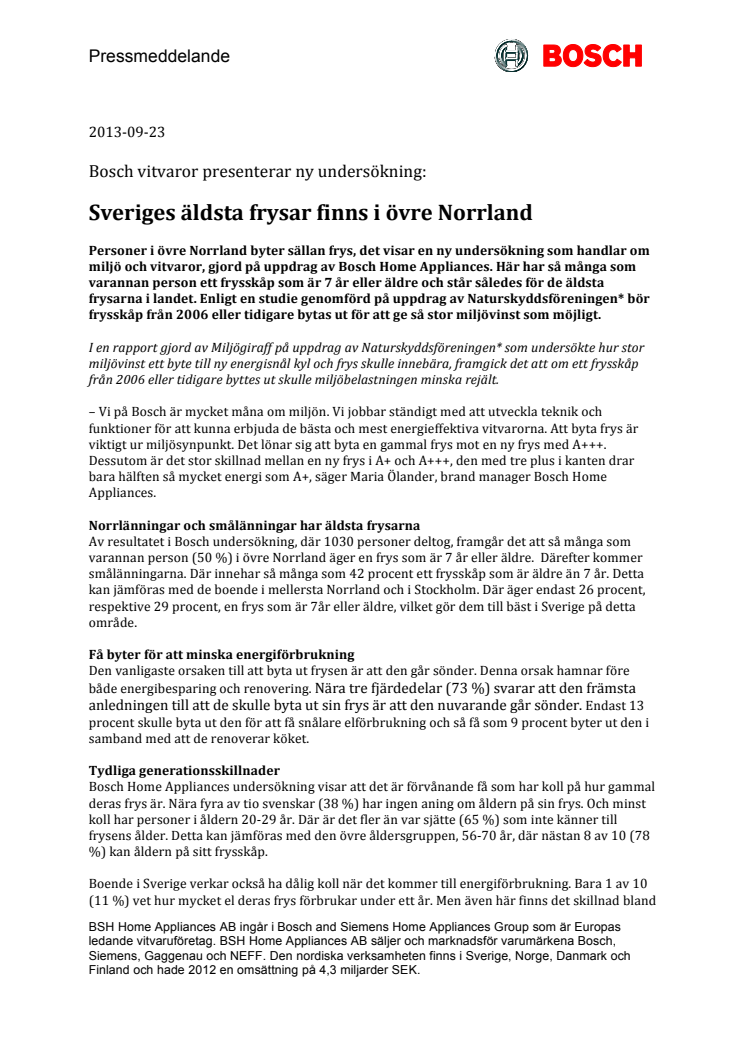 Pressmeddelande

BOSCH

2013-09-23

Bosch vitvaror presenterar ny undersökning:

Sveriges äldsta frysar finns i övre Norrland

Personer i övre Norrland byter sällan frys, det visar en ny undersökning som handlar om miljö och vitvaror, gjord på uppdrag av Bosch Home Appliances. Här har så många som varannan person ett frysskåp som är 7 år eller äldre och står således för de äldsta frysarna i landet. Enligt en studie genomförd på uppdrag av Naturskyddsföreningen* bör frysskåp från 2006 eller tidigare bytas ut för att ge så stor miljövinst som möjligt.

I en rapport gjord av Miljögiraff på uppdrag av Naturskyddsföreningen* som undersökte hur stor miljövinst ett byte till ny energisnål kyl och frys skulle innebära, framgick det att om ett frysskåp från 2006 eller tidigare byttes ut skulle miljöbelastningen minska rejält.

– Vi på Bosch är mycket måna om miljön. Vi jobbar ständigt med att utveckla teknik och funktioner för att kunna erbjuda de bästa och mest energieffektiva vitvarorna. Att byta frys är viktigt ur miljösynpunkt. Det lönar sig att byta en gammal frys mot en ny frys med A+++. Dessutom är det stor skillnad mellan en ny frys i A+ och A+++, den med tre plus i kanten drar bara hälften så mycket energi som A+, säger Maria Ölander, brand manager Bosch Home Appliances.

Norrlänningar och smålänningar har äldsta frysarna
Av resultatet i Bosch undersökning, där 1030 personer deltog, framgår det att så många som varannan person (50 %) i övre Norrland äger en frys som är 7 år eller äldre. Därefter kommer smålänningarna. Där innehar så många som 42 procent ett frysskåp som är äldre än 7 år. Detta kan jämföras med de boende i mellersta Norrland och i Stockholm. Där äger endast 26 procent, respektive 29 procent, en frys som är 7år eller äldre, vilket gör dem till bäst i Sverige på detta område.

Få byter för att minska energiförbrukning
Den vanligaste orsaken till att byta ut frysen är att den går sönder. Denna orsak hamnar före både energibesparing och renovering. Nära tre fjärdedelar (73 %) svarar att den främsta anledningen till att de skulle byta ut sin frys är att den nuvarande går sönder. Endast 13 procent skulle byta ut den för att få snålare elförbrukning och så få som 9 procent byter ut den i samband med att de renoverar köket.

Tydliga generationsskillnader
Bosch Home Appliances undersökning visar att det är förvånande få som har koll på hur gammal deras frys är. Nära fyra av tio svenskar (38 %) har ingen aning om åldern på sin frys. Och minst koll har personer i åldern 20-29 år. Där är det fler än var sjätte (65 %) som inte känner till frysens ålder. Detta kan jämföras med den övre åldersgruppen, 56-70 år, där nästan 8 av 10 (78 %) kan åldern på sitt frysskåp.

Boende i Sverige verkar också ha dålig koll när det kommer till energiförbrukning. Bara 1 av 10 (11 %) vet hur mycket el deras frys förbrukar under ett år. Men även här finns det skillnad bland

BSH Home Appliances AB ingår i Bosch and Siemens Home Appliances Group som är Europas ledande vitvaruföretag. BSH Home Appliances AB säljer och marknadsför varumärkena Bosch, Siemens, Gaggenau och NEFF. Den nordiska verksamheten finns i Sverige, Norge, Danmark och Finland och hade 2012 en omsättning på 4,3 miljarder SEK.